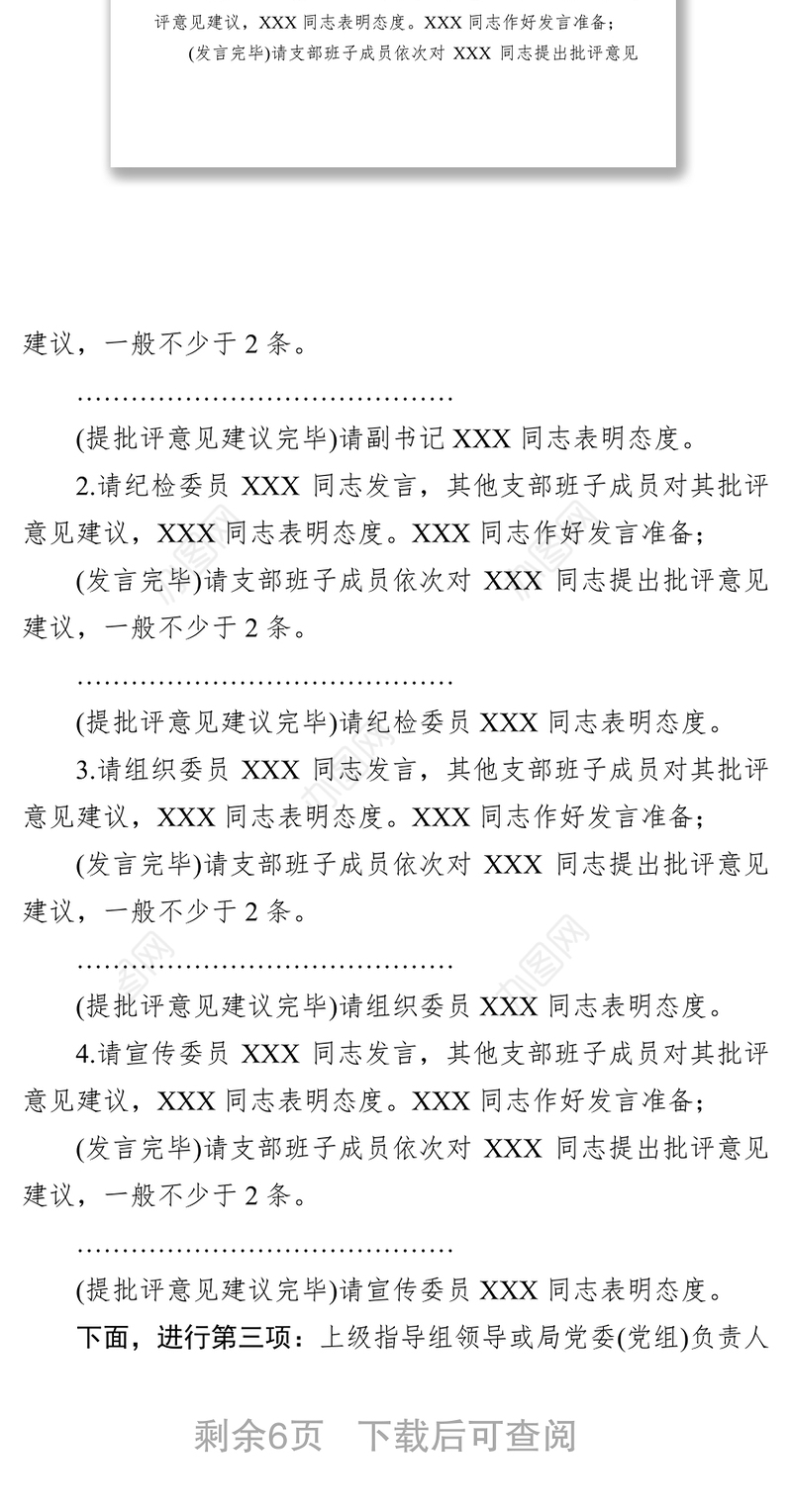 评意见建议，XXX 同志表明态度。XXX 同志作好发言准备；

(发言完毕)请支部班子成员依次对 XXX 同志提出批评意见

建议，一般不少于 2 条。

……………………………………

(提批评意见建议完毕)请副书记 XXX 同志表明态度。

2.请纪检委员 XXX 同志发言，其他支部班子成员对其批评意见建议，XXX 同志表明态度。XXX 同志作好发言准备；

(发言完毕)请支部班子成员依次对 XXX 同志提出批评意见建议，一般不少于 2 条。

……………………………………

(提批评意见建议完毕)请纪检委员 XXX 同志表明态度。

3.请组织委员 XXX 同志发言，其他支部班子成员对其批评意见建议，XXX 同志表明态度。XXX 同志作好发言准备；

(发言完毕)请支部班子成员依次对 XXX 同志提出批评意见建议，一般不少于 2 条。

……………………………………

(提批评意见建议完毕)请组织委员 XXX 同志表明态度。

4.请宣传委员 XXX 同志发言，其他支部班子成员对其批评意见建议，XXX 同志表明态度。XXX 同志作好发言准备；

(发言完毕)请支部班子成员依次对 XXX 同志提出批评意见建议，一般不少于 2 条。

……………………………………

(提批评意见建议完毕)请宣传委员 XXX 同志表明态度。

下面，进行第三项：上级指导组领导或局党委(党组)负责人

剩余6页 下载后可查阅